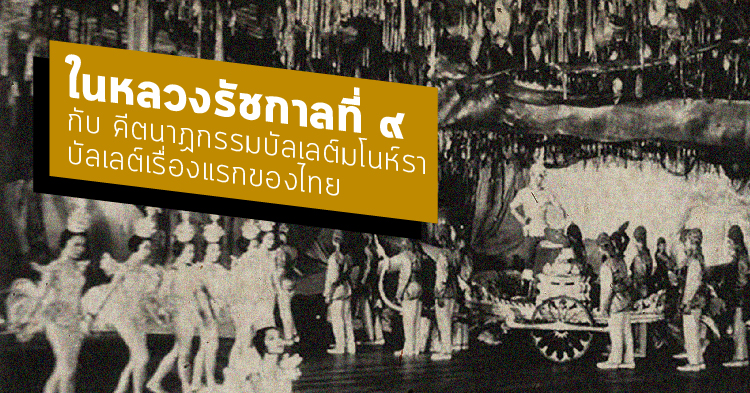 ในหลวงรัชกาลที่ ๙
กับ คีตนาฏกรรมบัลเลต์มโนห์รา
บัลเลต์เรื่องแรกของไทย